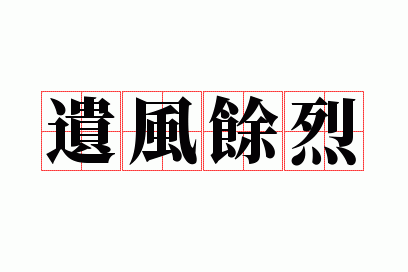 遺風餘烈